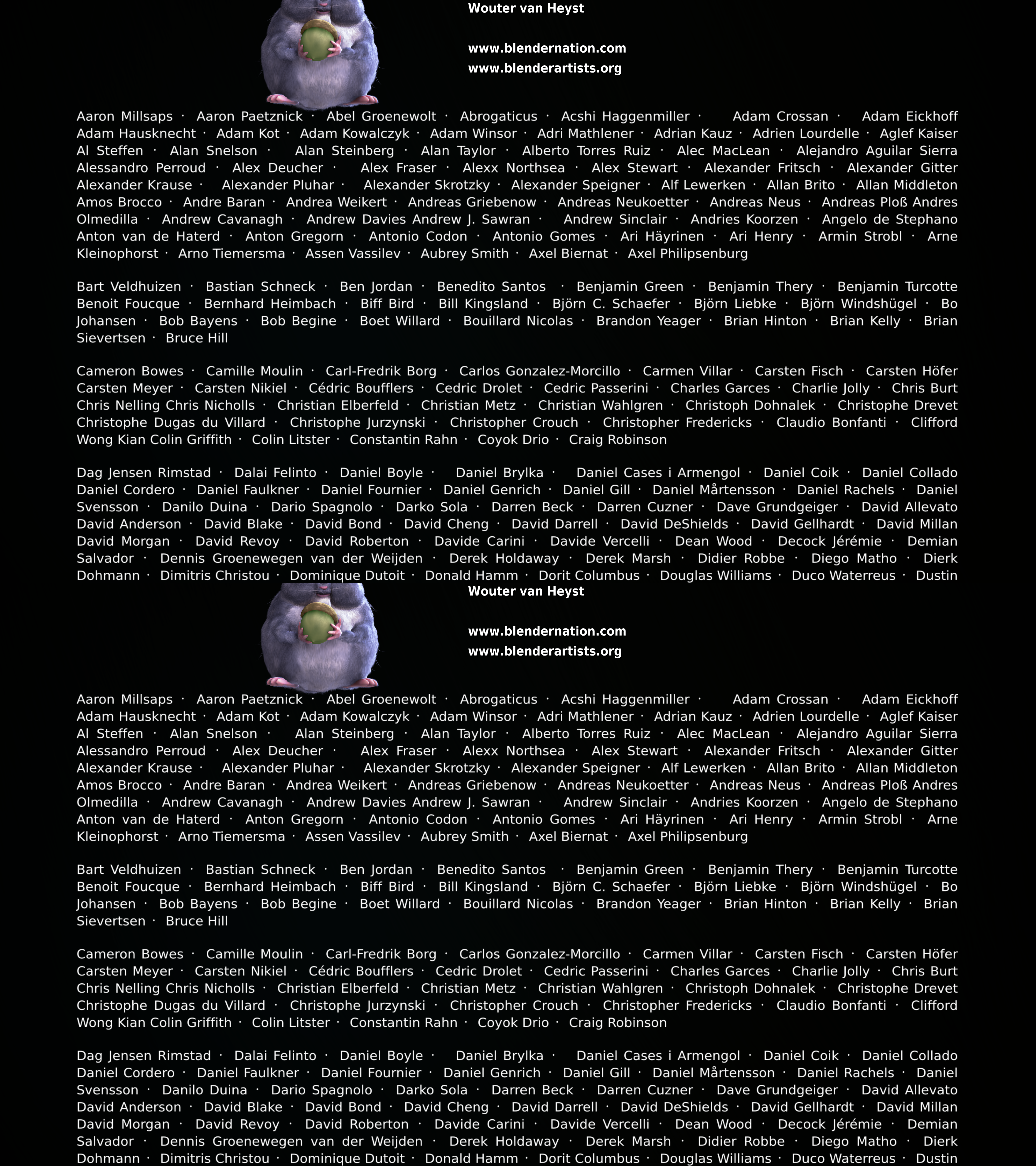 Wouter van Heyst

www.blendernation.com
www.blenderartists.org

Aaron Millsaps · Aaron Paetznick · Abel Groenewolt · Abrogaticus · Acshi Haggenmiller · Adam Crossan · Adam Eickhoff Adam Hausknecht · Adam Kot · Adam Kowalczyk · Adam Winsor · Adri Mathlener · Adrian Kauz · Adrien Lourdelle · Aglef Kaiser Al Steffen · Alan Snelson · Alan Steinberg · Alan Taylor · Alberto Torres Ruiz · Alec MacLean · Alejandro Aguilar Sierra Alessandro Perroud · Alex Deucher · Alex Fraser · Alexx Northsea · Alex Stewart · Alexander Fritsch · Alexander Gitter Alexander Krause · Alexander Pluhar · Alexander Skrotzky · Alexander Speigner · Alf Lewerken · Allan Brito · Allan Middleton Amos Brocco · Andre Baran · Andrea Weikert · Andreas Griebenow · Andreas Neukoetter · Andreas Neus · Andreas Ploß Andres Olmedilla · Andrew Cavanagh · Andrew Davies Andrew J. Sawran · Andrew Sinclair · Andries Koorzen · Angelo de Stephano Anton van de Haterd · Anton Gregorn · Antonio Codon · Antonio Gomes · Ari Häyrinen · Ari Henry · Armin Strobl · Arne Kleinophorst · Arno Tiemersma · Assen Vassilev · Aubrey Smith · Axel Biernat · Axel Philipsenburg

Bart Veldhuizen · Bastian Schneck · Ben Jordan · Benedito Santos · Benjamin Green · Benjamin Thery · Benjamin Turcotte Benoit Foucque · Bernhard Heimbach · Biff Bird · Bill Kingsland · Björn C. Schaefer · Björn Liebke · Björn Windshügel · Bo Johansen · Bob Bayens · Bob Begine · Boet Willard · Bouillard Nicolas · Brandon Yeager · Brian Hinton · Brian Kelly · Brian Sievertsen · Bruce Hill

Cameron Bowes · Camille Moulin · Carl-Fredrik Borg · Carlos Gonzalez-Morcillo · Carmen Villar · Carsten Fisch · Carsten Höfer Carsten Meyer · Carsten Nikiel · Cédric Boufflers · Cedric Drolet · Cedric Passerini · Charles Garces · Charlie Jolly · Chris Burt Chris Nelling Chris Nicholls · Christian Elberfeld · Christian Metz · Christian Wahlgren · Christoph Dohnalek · Christophe Drevet Christophe Dugas du Villard · Christophe Jurzynski · Christopher Crouch · Christopher Fredericks · Claudio Bonfanti · Clifford Wong Kian Colin Griffith · Colin Litster · Constantin Rahn · Coyok Drio · Craig Robinson

Dag Jensen Rimstad · Dalai Felinto · Daniel Boyle · Daniel Brylka · Daniel Cases i Armengol · Daniel Coik · Daniel Collado Daniel Cordero · Daniel Faulkner · Daniel Fournier · Daniel Genrich · Daniel Gill · Daniel Mårtensson · Daniel Rachels · Daniel Svensson · Danilo Duina · Dario Spagnolo · Darko Sola · Darren Beck · Darren Cuzner · Dave Grundgeiger · David Allevato David Anderson · David Blake · David Bond · David Cheng · David Darrell · David DeShields · David Gellhardt · David Millan David Morgan · David Revoy · David Roberton · Davide Carini · Davide Vercelli · Dean Wood · Decock Jérémie · Demian Salvador · Dennis Groenewegen van der Weijden · Derek Holdaway · Derek Marsh · Didier Robbe · Diego Matho · Dierk Dohmann · Dimitris Christou · Dominique Dutoit · Donald Hamm · Dorit Columbus · Douglas Williams · Duco Waterreus · Dustin

Wouter van Heyst

www.blendernation.com
www.blenderartists.org

Aaron Millsaps · Aaron Paetznick · Abel Groenewolt · Abrogaticus · Acshi Haggenmiller · Adam Crossan · Adam Eickhoff Adam Hausknecht · Adam Kot · Adam Kowalczyk · Adam Winsor · Adri Mathlener · Adrian Kauz · Adrien Lourdelle · Aglef Kaiser Al Steffen · Alan Snelson · Alan Steinberg · Alan Taylor · Alberto Torres Ruiz · Alec MacLean · Alejandro Aguilar Sierra Alessandro Perroud · Alex Deucher · Alex Fraser · Alexx Northsea · Alex Stewart · Alexander Fritsch · Alexander Gitter Alexander Krause · Alexander Pluhar · Alexander Skrotzky · Alexander Speigner · Alf Lewerken · Allan Brito · Allan Middleton Amos Brocco · Andre Baran · Andrea Weikert · Andreas Griebenow · Andreas Neukoetter · Andreas Neus · Andreas Ploß Andres Olmedilla · Andrew Cavanagh · Andrew Davies Andrew J. Sawran · Andrew Sinclair · Andries Koorzen · Angelo de Stephano Anton van de Haterd · Anton Gregorn · Antonio Codon · Antonio Gomes · Ari Häyrinen · Ari Henry · Armin Strobl · Arne Kleinophorst · Arno Tiemersma · Assen Vassilev · Aubrey Smith · Axel Biernat · Axel Philipsenburg

Bart Veldhuizen · Bastian Schneck · Ben Jordan · Benedito Santos · Benjamin Green · Benjamin Thery · Benjamin Turcotte Benoit Foucque · Bernhard Heimbach · Biff Bird · Bill Kingsland · Björn C. Schaefer · Björn Liebke · Björn Windshügel · Bo Johansen · Bob Bayens · Bob Begine · Boet Willard · Bouillard Nicolas · Brandon Yeager · Brian Hinton · Brian Kelly · Brian Sievertsen · Bruce Hill

Cameron Bowes · Camille Moulin · Carl-Fredrik Borg · Carlos Gonzalez-Morcillo · Carmen Villar · Carsten Fisch · Carsten Höfer Carsten Meyer · Carsten Nikiel · Cédric Boufflers · Cedric Drolet · Cedric Passerini · Charles Garces · Charlie Jolly · Chris Burt Chris Nelling Chris Nicholls · Christian Elberfeld · Christian Metz · Christian Wahlgren · Christoph Dohnalek · Christophe Drevet Christophe Dugas du Villard · Christophe Jurzynski · Christopher Crouch · Christopher Fredericks · Claudio Bonfanti · Clifford Wong Kian Colin Griffith · Colin Litster · Constantin Rahn · Coyok Drio · Craig Robinson

Dag Jensen Rimstad · Dalai Felinto · Daniel Boyle · Daniel Brylka · Daniel Cases i Armengol · Daniel Coik · Daniel Collado Daniel Cordero · Daniel Faulkner · Daniel Fournier · Daniel Genrich · Daniel Gill · Daniel Mårtensson · Daniel Rachels · Daniel Svensson · Danilo Duina · Dario Spagnolo · Darko Sola · Darren Beck · Darren Cuzner · Dave Grundgeiger · David Allevato David Anderson · David Blake · David Bond · David Cheng · David Darrell · David DeShields · David Gellhardt · David Millan David Morgan · David Revoy · David Roberton · Davide Carini · Davide Vercelli · Dean Wood · Decock Jérémie · Demian Salvador · Dennis Groenewegen van der Weijden · Derek Holdaway · Derek Marsh · Didier Robbe · Diego Matho · Dierk Dohmann · Dimitris Christou · Dominique Dutoit · Donald Hamm · Dorit Columbus · Douglas Williams · Duco Waterreus · Dustin